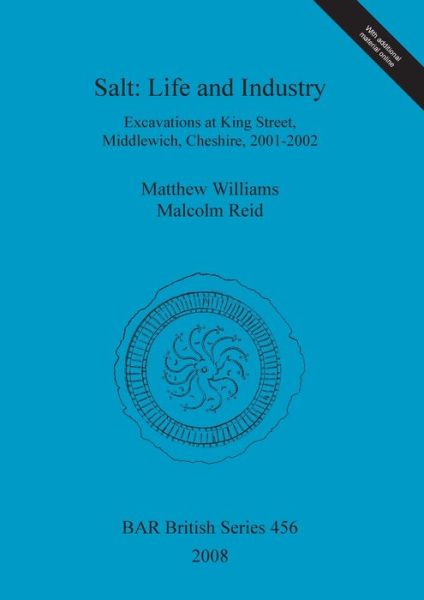 With additional material online

Salt: Life and Industry

Excavations at King Street, Middlewich, Cheshire, 2001-2002

Matthew Williams
Malcolm Reid

BAR British Series 456
2008